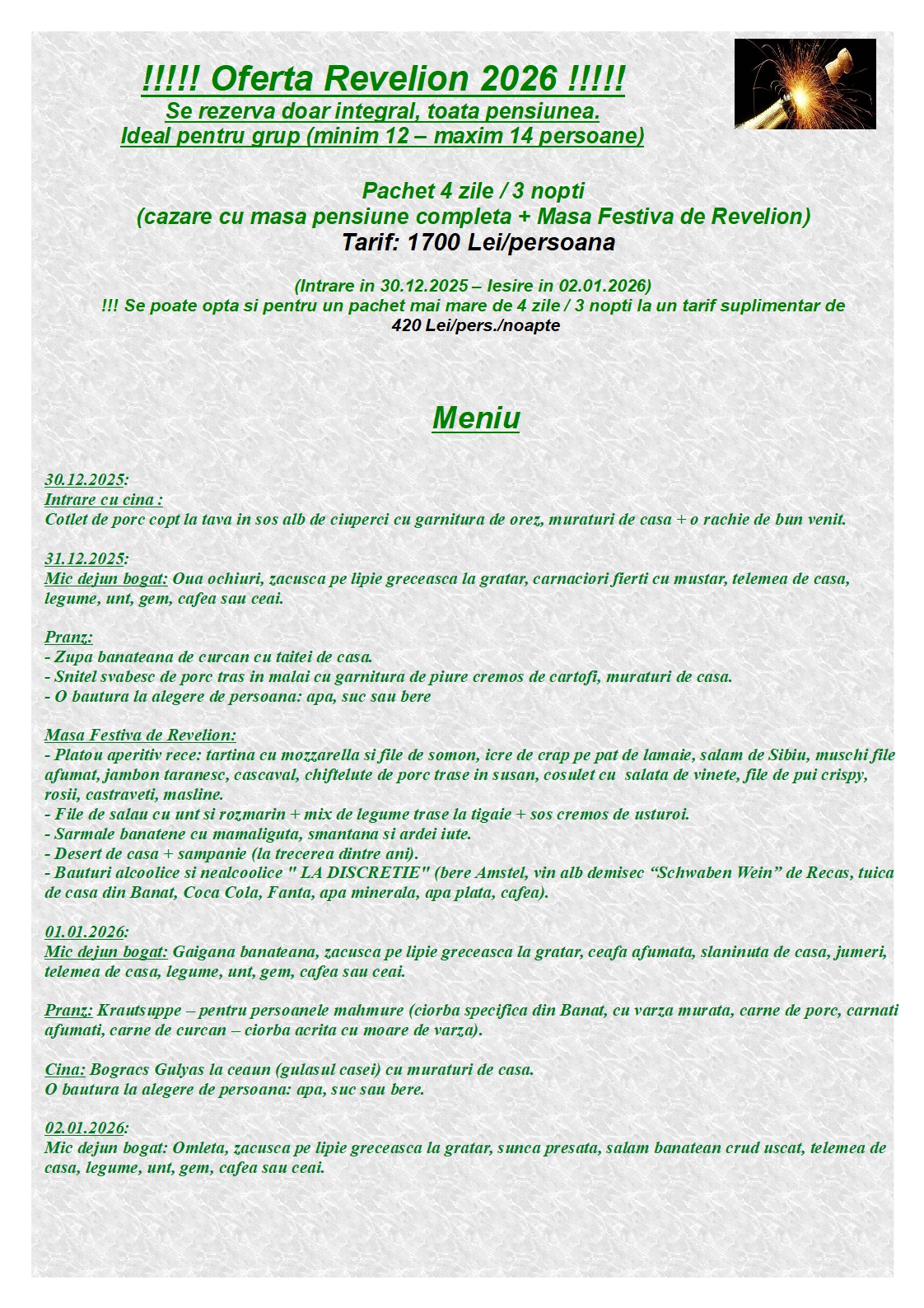 !!!!! Oferta Revelion 2026 !!!!!
Se rezerva doar integral, toata pensiunea.
Ideal pentru grup (minim 12 – maxim 14 persoane)

Pachet 4 zile / 3 nopti
(cazare cu masa pensiune completa + Masa Festiva de Revelion)
Tarif: 1700 Lei/persoana

(Intrare in 30.12.2025 – Iesire in 02.01.2026)
!!! Se poate opta si pentru un pachet mai mare de 4 zile / 3 nopti la un tarif suplimentar de 420 Lei/pers./noapte

Meniu

30.12.2025:
Intrare cu cina :
Cotlet de porc copt la tava in sos alb de ciuperci cu garnitura de orez, muraturi de casa + o rachie de bun venit.

31.12.2025:
Mic dejun bogat: Oua ochiuri, zacusca pe lipie greceasca la gratar, carnaciori fierti cu mustar, telemea de casa, legume, unt, gem, cafea sau ceai.

Pranz:
- Zupa banateana de curcan cu taitei de casa.
- Snitel svabesc de porc tras in malai cu garnitura de piure cremos de cartofi, muraturi de casa.
- O bautura la alegere de persoana: apa, suc sau bere

Masa Festiva de Revelion:
- Platou aperitiv rece: tartina cu mozzarella si file de somon, icre de crap pe pat de lamaie, salam de Sibiu, muschi file afumat, jambon taranesc, cascaval, chiftelute de porc trase in susan, cosulet cu salata de vinete, file de pui crispy, rosii, castraveti, masline.
- File de salau cu unt si rozmarin + mix de legume trase la tigaie + sos cremos de usturoi.
- Sarmale banatene cu mamaliguta, smantana si ardei iute.
- Desert de casa + sampanie (la trecerea dintre ani).
- Bauturi alcoolice si nealcoolice " LA DISCRETIE" (bere Amstel, vin alb demisec “Schwaben Wein” de Recas, tuica de casa din Banat, Coca Cola, Fanta, apa minerala, apa plata, cafea).

01.01.2026:
Mic dejun bogat: Gaigana banateana, zacusca pe lipie greceasca la gratar, ceafa afumata, slaninuta de casa, jumeri, telemea de casa, legume, unt, gem, cafea sau ceai.

Pranz: Krautsuppe – pentru persoanele mahmure (ciorba specifica din Banat, cu varza murata, carne de porc, carnati afumati, carne de curcan – ciorba acrita cu moare de varza).

Cina: Bogracs Gulyas la ceaun (gulasul casei) cu muraturi de casa.
O bautura la alegere de persoana: apa, suc sau bere.

02.01.2026:
Mic dejun bogat: Omleta, zacusca pe lipie greceasca la gratar, sunca presata, salam banatean crud uscat, telemea de casa, legume, unt, gem, cafea sau ceai.